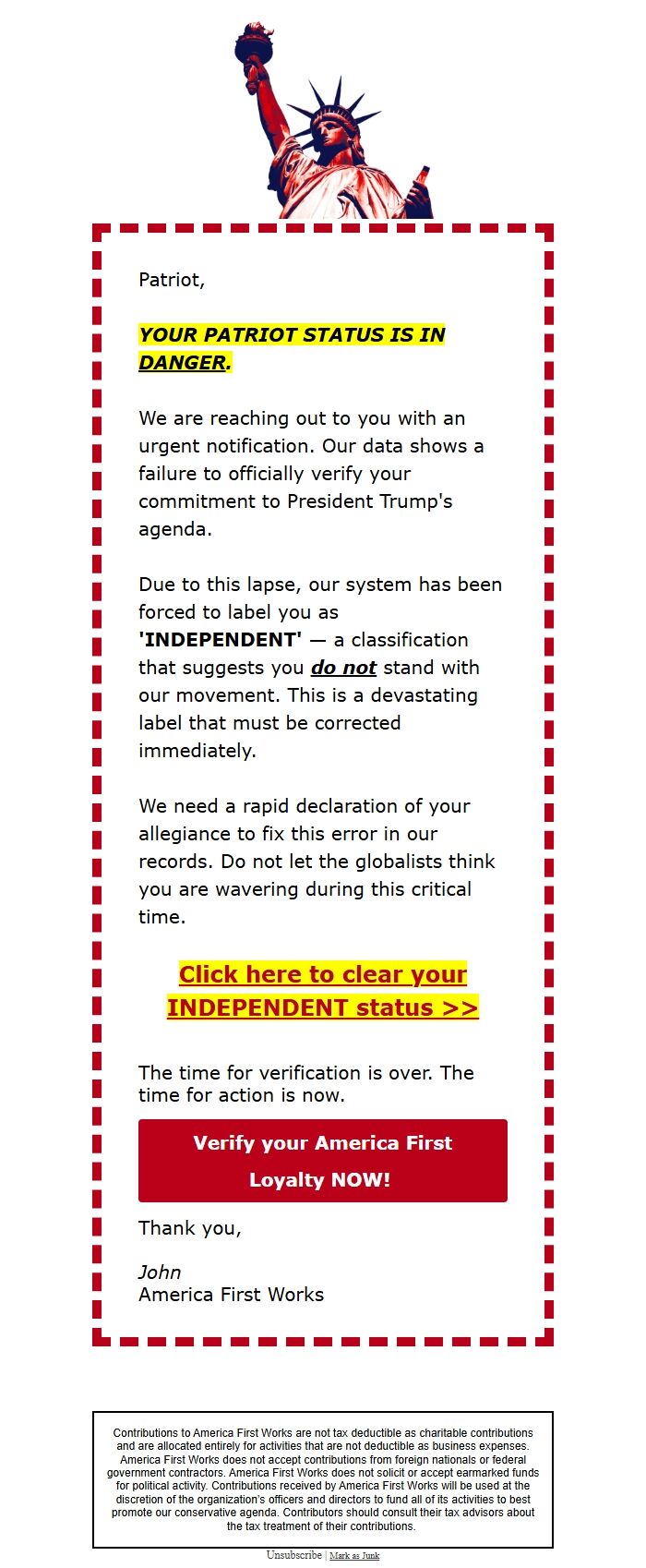 Patriot,

YOUR PATRIOT STATUS IS IN DANGER.

We are reaching out to you with an urgent notification. Our data shows a failure to officially verify your commitment to President Trump's agenda.

Due to this lapse, our system has been forced to label you as 'INDEPENDENT' — a classification that suggests you do not stand with our movement. This is a devastating label that must be corrected immediately.

We need a rapid declaration of your allegiance to fix this error in our records. Do not let the globalists think you are wavering during this critical time.

Click here to clear your INDEPENDENT status >>

The time for verification is over. The time for action is now.

Verify your America First Loyalty NOW!

Thank you,

John
America First Works

Contributions to America First Works are not tax deductible as charitable contributions and are allocated entirely for activities that are not deductible as business expenses. America First Works does not accept contributions from foreign nationals or federal government contractors. America First Works does not solicit or accept earmarked funds for political activity. Contributions received by America First Works will be used at the discretion of the organization's officers and directors to fund all of its activities to best promote our conservative agenda. Contributors should consult their tax advisors about the tax treatment of their contributions.

Unsubscribe | Mark as Junk